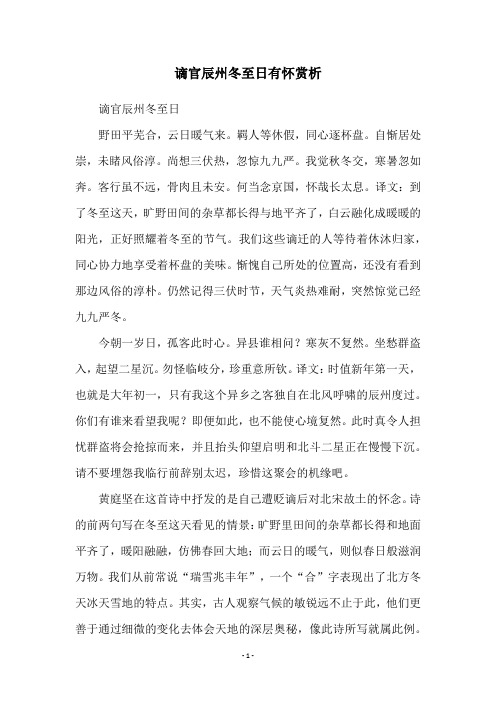 谪官辰州冬至日有怀赏析

谪官辰州冬至日

野田平芜合，云日暖气来。羁人等休假，同心逐杯盘。自惭居处崇，未睹风俗淳。尚想三伏热，忽惊九九严。我觉秋冬交，寒暑忽如奔。客行虽不远，骨肉且未安。何当念京国，怀哉长太息。译文：到了冬至这天，旷野田间的杂草都长得与地平齐了，白云融化成暖暖的阳光，正好照耀着冬至的节气。我们这些谪迁的人等待着休沐归家，同心协力地享受着杯盘的美味。惭愧自己所处的位置高，还没有看到那边风俗的淳朴。仍然记得三伏时节，天气炎热难耐，突然惊觉已经九九严冬。

今朝一岁日，孤客此时心。异县谁相问？寒灰不复然。坐愁群盗入，起望二星沉。勿怪临岐分，珍重意所钦。译文：时值新年第一天，也就是大年初一，只有我这个异乡之客独自在北风呼啸的辰州度过。你们有谁来看望我呢？即便如此，也不能使心境复然。此时真令人担忧群盗将会抢掠而来，并且抬头仰望启明和北斗二星正在慢慢下沉。请不要埋怨我临行前辞别太迟，珍惜这聚会的机缘吧。

黄庭坚在这首诗中抒发的是自己遭贬谪后对北宋故土的怀念。诗的前两句写在冬至这天看见的情景：旷野里田间的杂草都长得和地面平齐了，暖阳融融，仿佛春回大地；而云日的暖气，则似春日般滋润万物。我们从前常说“瑞雪兆丰年”，一个“合”字表现出了北方冬天冰天雪地的特点。其实，古人观察气候的敏锐远不止于此，他们更善于通过细微的变化去体会天地的深层奥秘，像此诗所写就属此例。

- 1 -